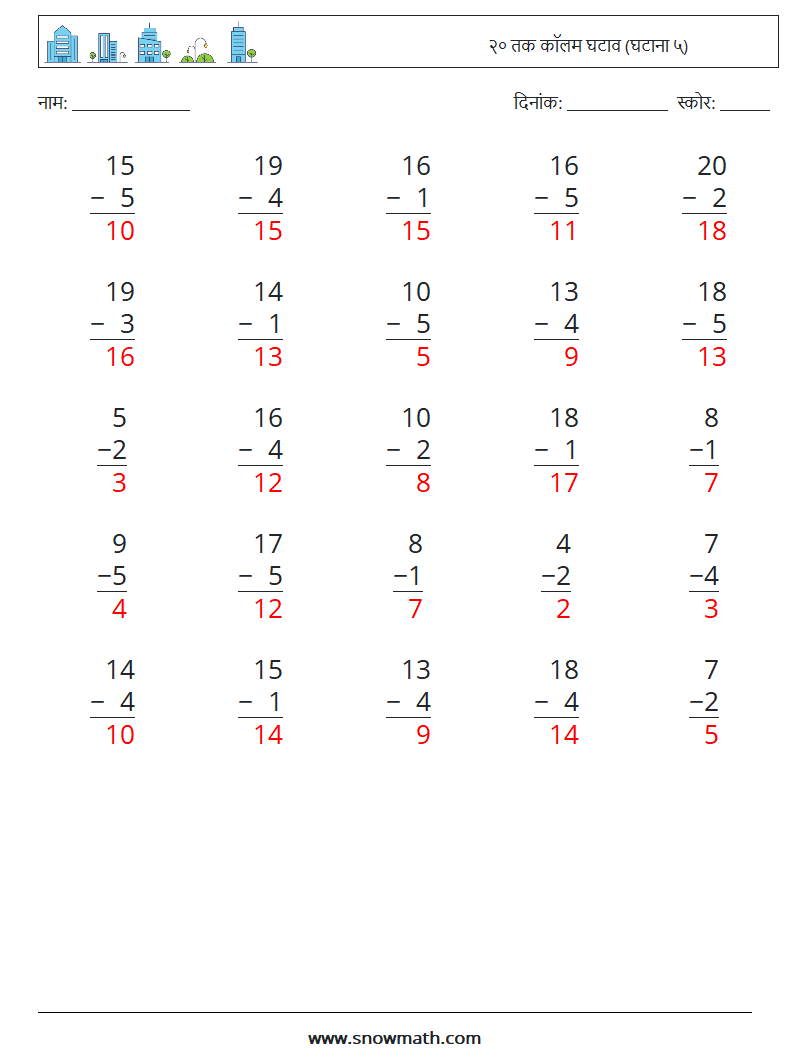 २० तक कॉलम घटाव (घटाना ५)

नाम: ____

दिनांक: ____ स्कोर: ____

15
− 5
10

19
− 4
15

16
− 1
15

16
− 5
11

20
− 2
18

19
− 3
16

14
− 1
13

10
− 5
5

13
− 4
9

18
− 5
13

5
−2
3

16
− 4
12

10
− 2
8

18
− 1
17

8
−1
7

9
−5
4

17
− 5
12

8
−1
7

4
−2
2

7
−4
3

14
− 4
10

15
− 1
14

13
− 4
9

18
− 4
14

7
−2
5

www.snowmath.com